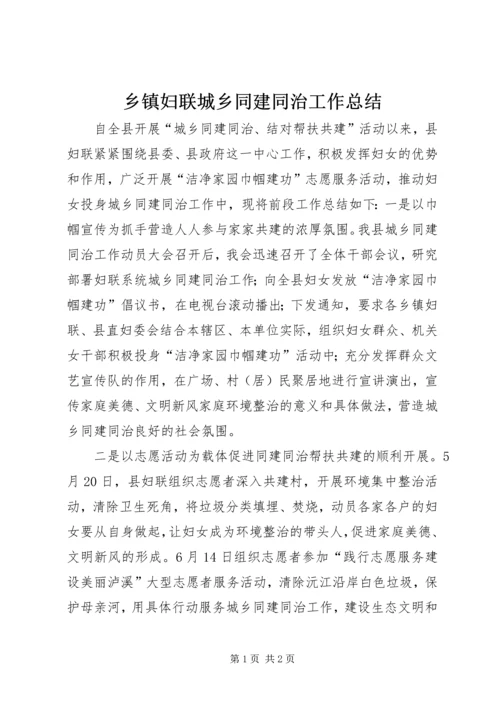 乡镇妇联城乡同建同治工作总结

自全县开展“城乡同建同治、结对帮扶共建”活动以来，县妇联紧紧围绕县委、县政府这一中心工作，积极发挥妇女的优势和作用，广泛开展“洁净家园巾帼建功”志愿服务活动，推动妇女投身城乡同建同治工作中，现将前段工作总结如下：一是以巾帼宣传为抓手营造人人参与家家共建的浓厚氛围。我县城乡同建同治工作动员大会召开后，我会迅速召开了全体干部会议，研究部署妇联系统城乡同建同治工作；向全县妇女发放“洁净家园巾帼建功”倡议书，在电视台滚动播出；下发通知，要求各乡镇妇联、县直妇委会结合本辖区、本单位实际，组织妇女群众、机关女干部积极投身“洁净家园巾帼建功”活动中；充分发挥群众文艺宣传队的作用，在广场、村（居）民聚居地进行宣讲演出，宣传家庭美德、文明新风家庭环境整治的意义和具体做法，营造城乡同建同治良好的社会氛围。

二是以志愿活动为载体促进同建同治帮扶共建的顺利开展。5月20日，县妇联组织志愿者深入共建村，开展环境集中整治活动，清除卫生死角，将垃圾分类填埋、焚烧，动员各家各户的妇女要从自身做起，让妇女成为环境整治的带头人，促进家庭美德、文明新风的形成。6月14日组织志愿者参加“践行志愿服务建设美丽泸溪”大型志愿者服务活动，清除沅江沿岸白色垃圾，保护母亲河，用具体行动服务城乡同建同治工作，建设生态文明和

第1页 共2页